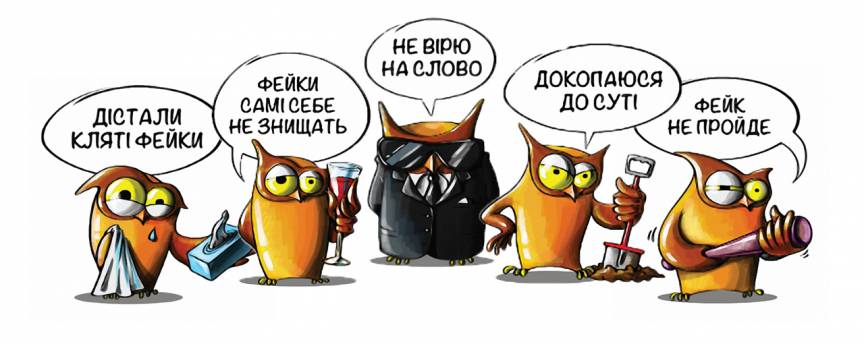 ДІСТАЛИ КЛЯТІ ФЕЙКИ

ФЕЙКИ САМІ СЕБЕ НЕ ЗНИЩАТЬ

НЕ ВІРЮ НА СЛОВО

ДОКОПАЮСЯ ДО СУТІ

ФЕЙК НЕ ПРОЙДЕ